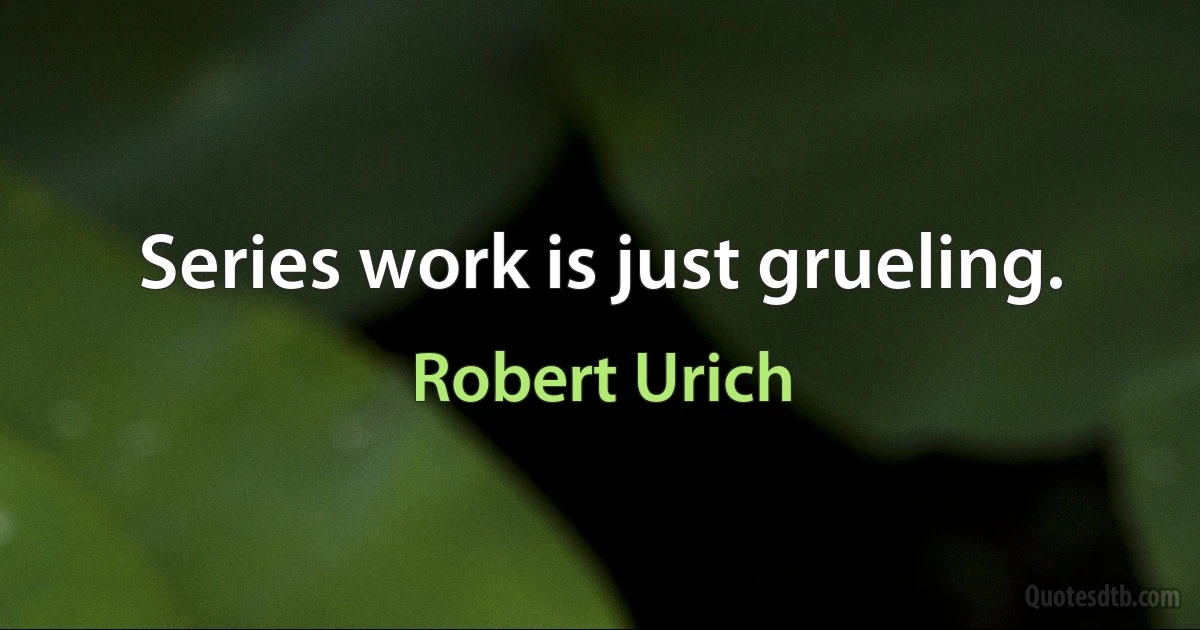 Series work is just grueling.

Robert Urich

Quotesdtb.com